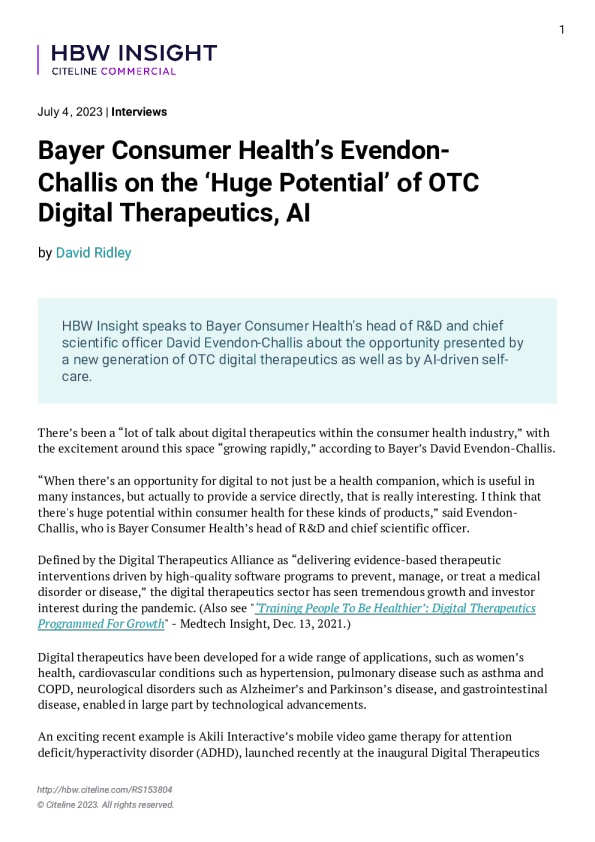 1

HBW INSIGHT
CITELINE COMMERCIAL

July 4, 2023 | Interviews

Bayer Consumer Health's Evendon-Challis on the 'Huge Potential' of OTC Digital Therapeutics, AI

by David Ridley

HBW Insight speaks to Bayer Consumer Health's head of R&D and chief scientific officer David Evendon-Challis about the opportunity presented by a new generation of OTC digital therapeutics as well as by AI-driven self-care.

There's been a "lot of talk about digital therapeutics within the consumer health industry," with the excitement around this space "growing rapidly," according to Bayer's David Evendon-Challis.

"When there's an opportunity for digital to not just be a health companion, which is useful in many instances, but actually to provide a service directly, that is really interesting. I think that there's huge potential within consumer health for these kinds of products," said Evendon-Challis, who is Bayer Consumer Health's head of R&D and chief scientific officer.

Defined by the Digital Therapeutics Alliance as "delivering evidence-based therapeutic interventions driven by high-quality software programs to prevent, manage, or treat a medical disorder or disease," the digital therapeutics sector has seen tremendous growth and investor interest during the pandemic. (Also see "'Training People To Be Healthier': Digital Therapeutics Programmed For Growth" - Medtech Insight, Dec. 13, 2021.)

Digital therapeutics have been developed for a wide range of applications, such as women's health, cardiovascular conditions such as hypertension, pulmonary disease such as asthma and COPD, neurological disorders such as Alzheimer's and Parkinson's disease, and gastrointestinal disease, enabled in large part by technological advancements.

An exciting recent example is Akili Interactive's mobile video game therapy for attention deficit/hyperactivity disorder (ADHD), launched recently at the inaugural Digital Therapeutics

http://hbw.citeline.com/RS153804
© Citeline 2023. All rights reserved.